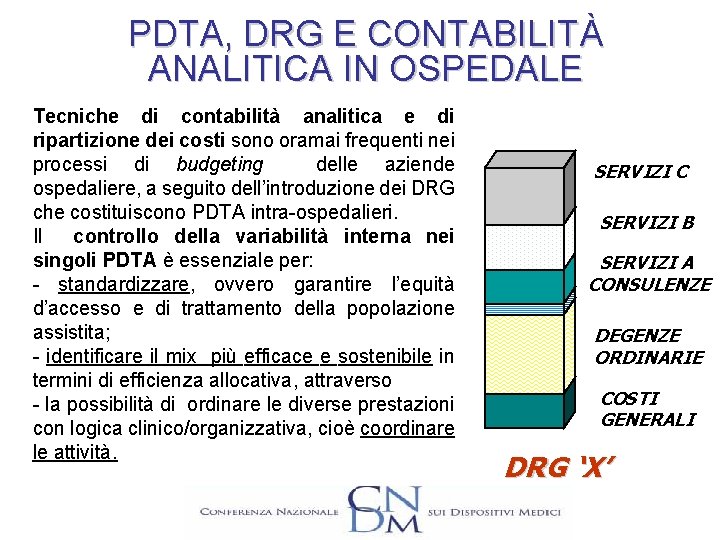 PDTA, DRG E CONTABILITÀ ANALITICA IN OSPEDALE

Tecniche di contabilità analitica e di ripartizione dei costi sono oramai frequenti nei processi di budgeting delle aziende ospedaliere, a seguito dell'introduzione dei DRG che costituiscono PDTA intra-ospedalieri.
Il controllo della variabilità interna nei singoli PDTA è essenziale per:
- standardizzare, ovvero garantire l'equità d'accesso e di trattamento della popolazione assistita;
- identificare il mix più efficace e sostenibile in termini di efficienza allocativa, attraverso
- la possibilità di ordinare le diverse prestazioni con logica clinico/organizzativa, cioè coordinare le attività.

SERVIZI C
SERVIZI B
SERVIZI A
CONSULENZE
DEGENZE ORDINARIE
COSTI GENERALI

DRG 'X'

CONFERENZA NAZIONALE CNDM SUI DISPOSITIVI MEDICI